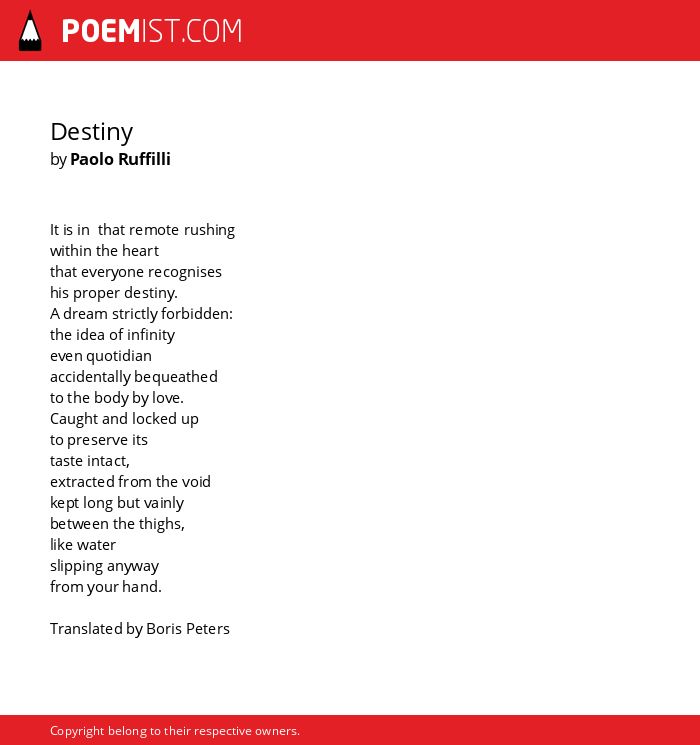 POEMIST.COM

Destiny
by Paolo Ruffilli

It is in that remote rushing
within the heart
that everyone recognises
his proper destiny.
A dream strictly forbidden:
the idea of infinity
even quotidian
accidentally bequeathed
to the body by love.
Caught and locked up
to preserve its
taste intact,
extracted from the void
kept long but vainly
between the thighs,
like water
slipping anyway
from your hand.

Translated by Boris Peters

Copyright belong to their respective owners.